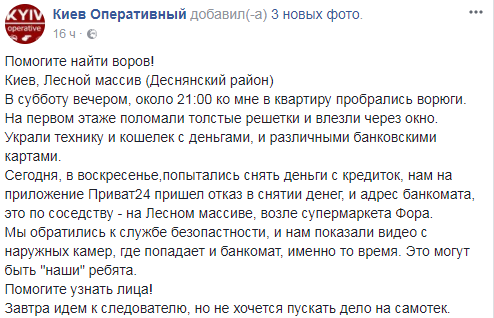 KYIV operative

Киев Оперативный добавил(-а) 3 новых фото.
16 ч ·

Помогите найти воров!
Киев, Лесной массив (Деснянский район)
В субботу вечером, около 21:00 ко мне в квартиру пробрались ворюги. На первом этаже поломали толстые решетки и влезли через окно. Украли технику и кошелек с деньгами, и различными банковскими картами.
Сегодня, в воскресенье,попытались снять деньги с кредиток, нам на приложение Приват24 пришел отказ в снятии денег, и адрес банкомата, это по соседству - на Лесном массиве, возле супермаркета Фора.
Мы обратились к службе безопастности, и нам показали видео с наружных камер, где попадает и банкомат, именно то время. Это могут быть "наши" ребята.
Помогите узнать лица!
Завтра идем к следователю, но не хочется пускать дело на самотек.